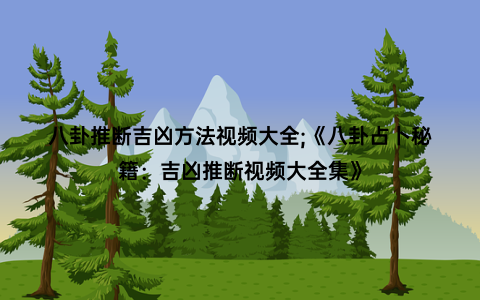 八卦推断吉凶方法视频大全;《八卦占卜秘籍：吉凶推断视频大全集》